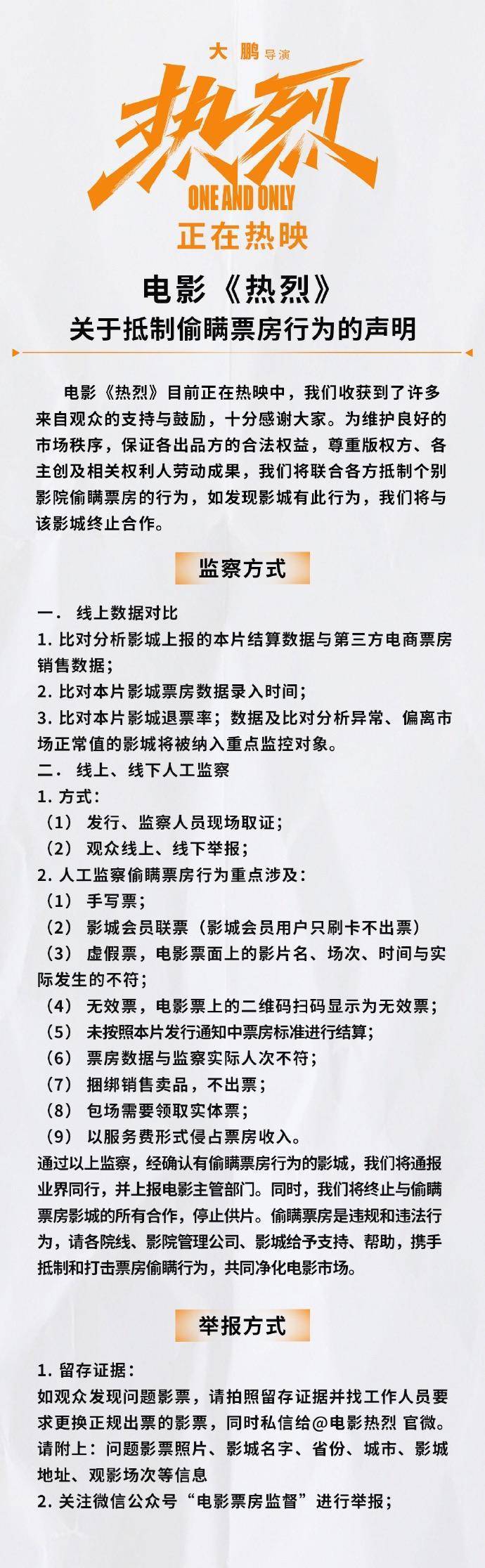 大鹏 导演

热烈

ONE AND ONLY

正在热映

电影《热烈》

关于抵制偷瞒票房行为的声明

电影《热烈》目前正在热映中，我们收获到了许多来自观众的支持与鼓励，十分感谢大家。为维护良好的市场秩序，保证各出品方的合法权益，尊重版权方、各主创及相关权利人劳动成果，我们将联合各方抵制个别影院偷瞒票房的行为，如发现影城有此行为，我们将与该影城终止合作。

监察方式

一． 线上数据对比

1. 比对分析影城上报的本片结算数据与第三方电商票房销售数据；

2. 比对本片影城票房数据录入时间；

3. 比对本片影城退票率；数据及比对分析异常、偏离市场正常值的影城将被纳入重点监控对象。

二． 线上、线下人工监察

1. 方式：

（1） 发行、监察人员现场取证；

（2） 观众线上、线下举报；

2. 人工监察偷瞒票房行为重点涉及：

（1） 手写票；

（2） 影城会员联票（影城会员用户只刷卡不出票）

（3） 虚假票，电影票面上的影片名、场次、时间与实际发生的不符；

（4） 无效票，电影票上的二维码扫码显示为无效票；

（5） 未按照本片发行通知中票房标准进行结算；

（6） 票房数据与监察实际人次不符；

（7） 捆绑销售卖品，不出票；

（8） 包场需要领取实体票；

（9） 以服务费形式侵占票房收入。

通过以上监察，经确认有偷瞒票房行为的影城，我们将通报业界同行，并上报电影主管部门。同时，我们将终止与偷瞒票房影城的所有合作，停止供片。偷瞒票房是违规和违法行为，请各院线、影院管理公司、影城给予支持、帮助，携手抵制和打击票房偷瞒行为，共同净化电影市场。

举报方式

1. 留存证据：

如观众发现问题影票，请拍照留存证据并找工作人员要求更换正规出票的影票，同时私信给@电影热烈 官微。请附上：问题影票照片、影城名字、省份、城市、影城地址、观影场次等信息

2. 关注微信公众号“电影票房监督”进行举报；